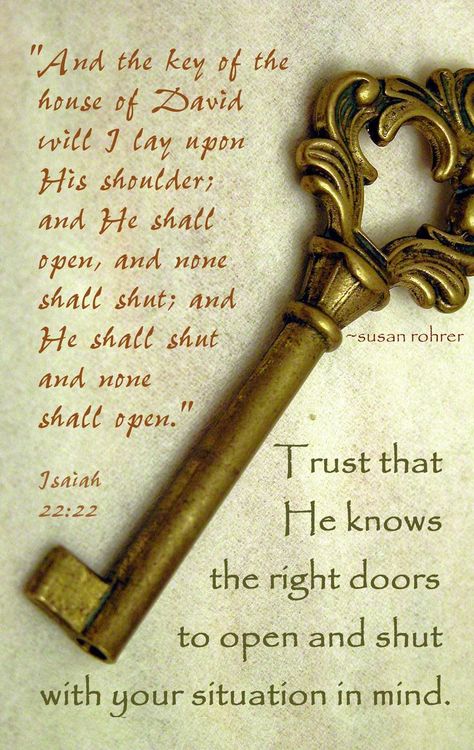 "And the key of the house of David will I lay upon His shoulder; and He shall open, and none shall shut; and He shall shut and none shall open."

Isaiah 22:22

~susan rohrer

Trust that He knows the right doors to open and shut with your situation in mind.